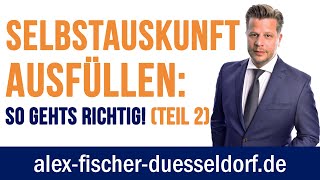 SELBSTAUSKUNFT AUSFÜLLEN:

SO GEHTS RICHTIG! (TEIL 2)

alex-fischer-duesseldorf.de